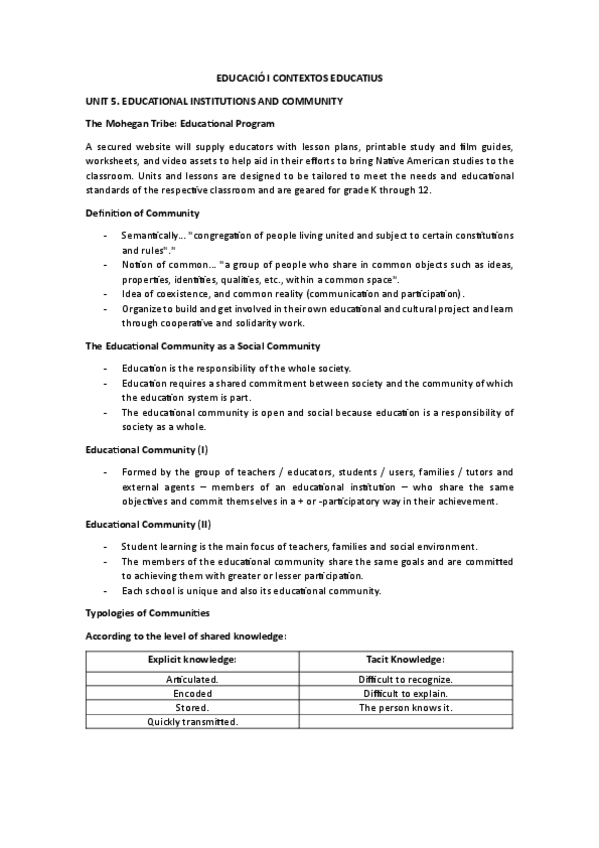 EDUCACIÓ I CONTEXTOS EDUCATIUS

UNIT 5. EDUCATIONAL INSTITUTIONS AND COMMUNITY

The Mohegan Tribe: Educational Program

A secured website will supply educators with lesson plans, printable study and film guides, worksheets, and video assets to help aid in their efforts to bring Native American studies to the classroom. Units and lessons are designed to be tailored to meet the needs and educational standards of the respective classroom and are geared for grade K through 12.

Definition of Community

- Semantically... "congregation of people living united and subject to certain constitutions and rules"."
- Notion of common... "a group of people who share in common objects such as ideas, properties, identities, qualities, etc., within a common space".
- Idea of coexistence, and common reality (communication and participation).
- Organize to build and get involved in their own educational and cultural project and learn through cooperative and solidarity work.

The Educational Community as a Social Community

- Education is the responsibility of the whole society.
- Education requires a shared commitment between society and the community of which the education system is part.
- The educational community is open and social because education is a responsibility of society as a whole.

Educational Community (I)

- Formed by the group of teachers / educators, students / users, families / tutors and external agents – members of an educational institution – who share the same objectives and commit themselves in a + or -participatory way in their achievement.

Educational Community (II)

- Student learning is the main focus of teachers, families and social environment.
- The members of the educational community share the same goals and are committed to achieving them with greater or lesser participation.
- Each school is unique and also its educational community.

Typologies of Communities

According to the level of shared knowledge:

| Explicit knowledge: | Tacit Knowledge: |
|---|---|
| Articulated. | Difficult to recognize. |
| Encoded | Difficult to explain. |
| Stored. | The person knows it. |
| Quickly transmitted. | |